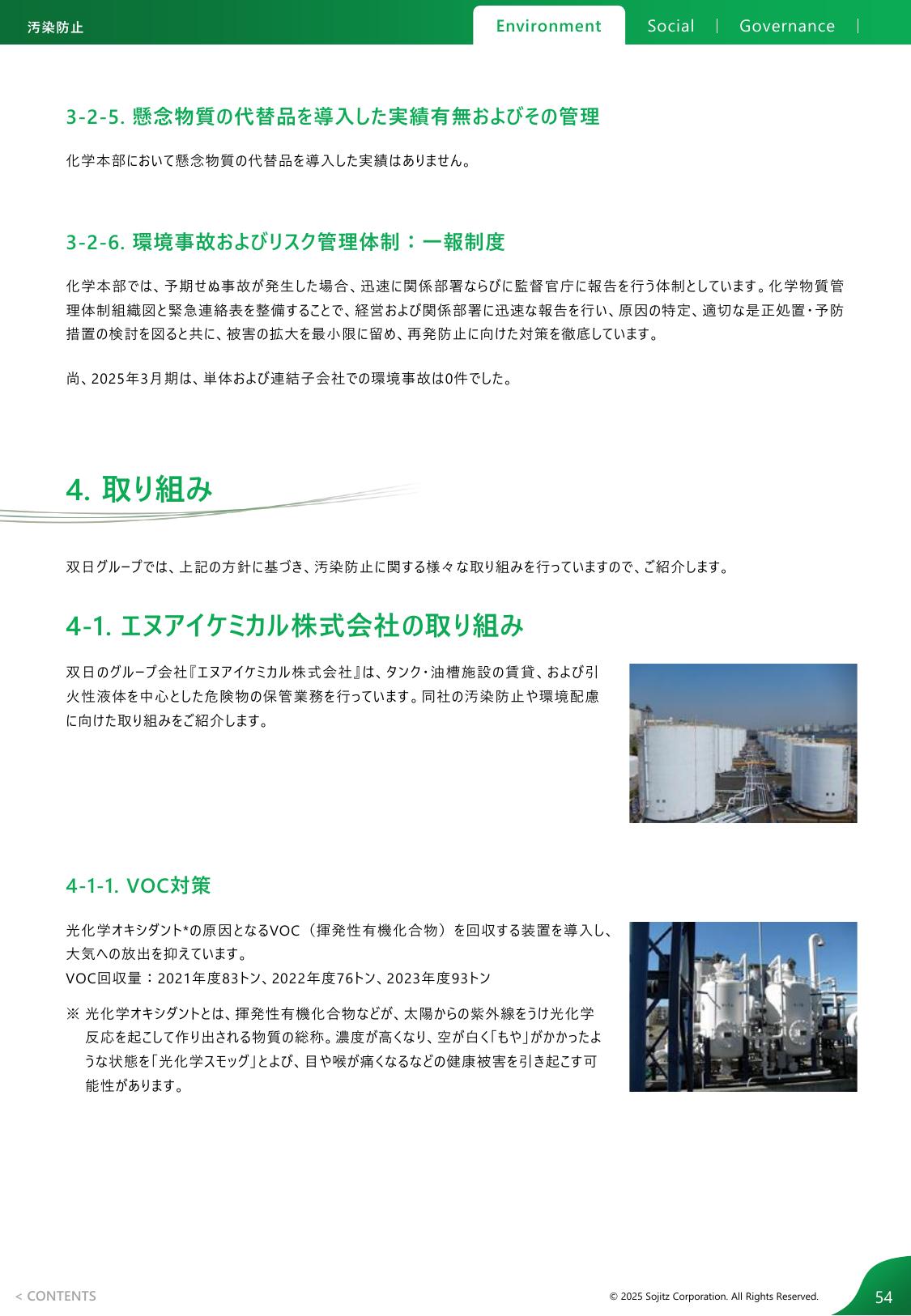 汚染防止

Environment Social Governance

3-2-5. 懸念物質の代替品を導入した実績有無およびその管理

化学本部において懸念物質の代替品を導入した実績はありません。

3-2-6. 環境事故およびリスク管理体制：一報制度

化学本部では、予期せぬ事故が発生した場合、迅速に関係部署ならびに監督官庁に報告を行う体制としています。化学物質管理体制組織図と緊急連絡表を整備することで、経営および関係部署に迅速な報告を行い、原因の特定、適切な是正処置・予防措置の検討を図ると共に、被害の拡大を最小限に留め、再発防止に向けた対策を徹底しています。

尚、2025年3月期は、単体および連結子会社での環境事故は0件でした。

4. 取り組み

双日グループでは、上記の方針に基づき、汚染防止に関する様々な取り組みを行っていますので、ご紹介します。

4-1. エヌアイケミカル株式会社の取り組み

双日のグループ会社『エヌアイケミカル株式会社』は、タンク・油槽施設の賃貸、および引火性液体を中心とした危険物の保管業務を行っています。同社の汚染防止や環境配慮に向けた取り組みをご紹介します。

4-1-1. VOC対策

光化学オキシダント*の原因となるVOC（揮発性有機化合物）を回収する装置を導入し、大気への放出を抑えています。
VOC回収量：2021年度83トン、2022年度76トン、2023年度93トン

※ 光化学オキシダントとは、揮発性有機化合物などが、太陽からの紫外線をうけ光化学反応を起こして作り出される物質の総称。濃度が高くなり、空が白く「もや」がかかったような状態を「光化学スモッグ」とよび、目や喉が痛くなるなどの健康被害を引き起こす可能性があります。

< CONTENTS

© 2025 Sojitz Corporation. All Rights Reserved.

54